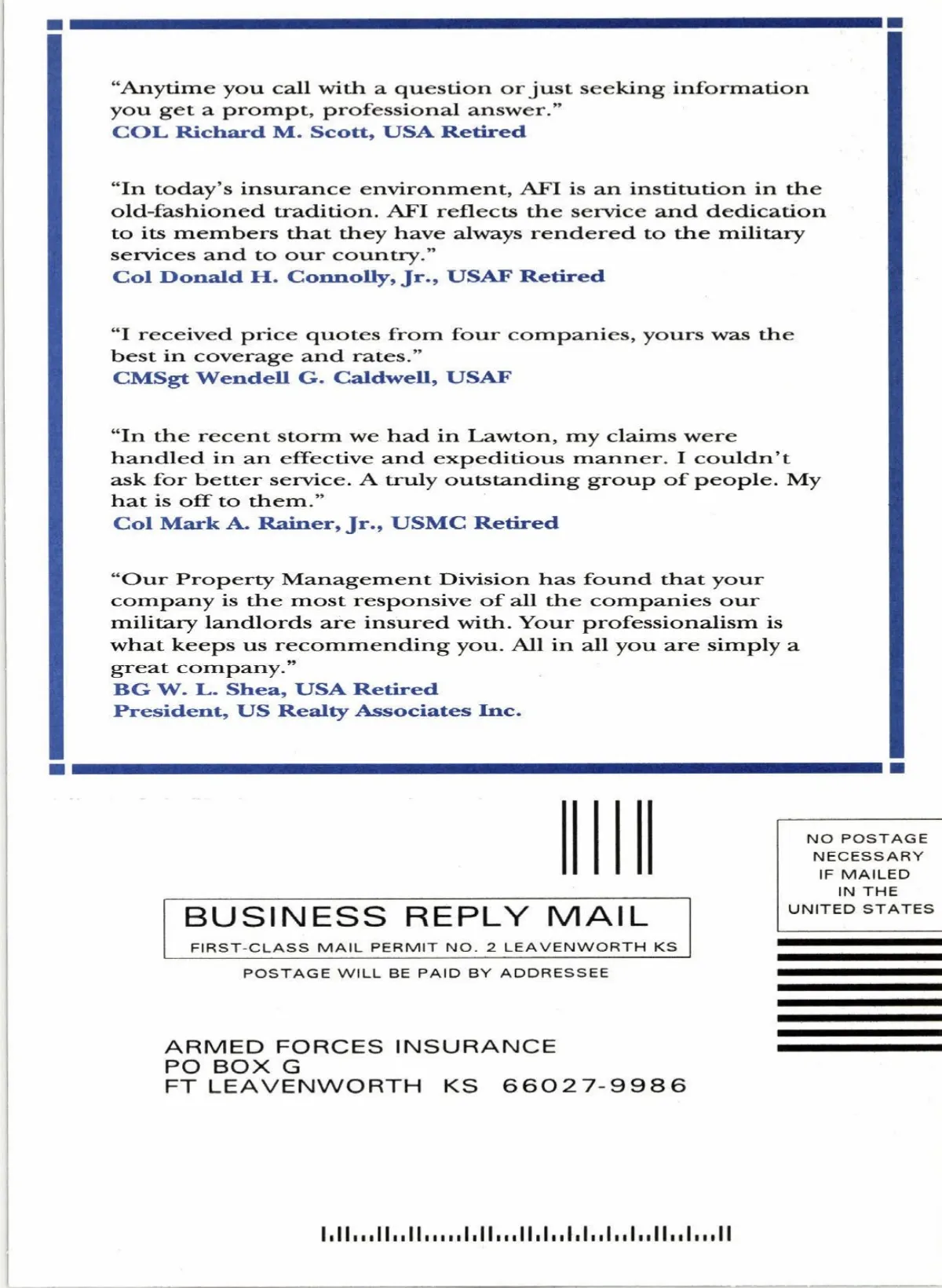 “Anytime you call with a question or just seeking information you get a prompt, professional answer.”
COL Richard M. Scott, USA Retired

“In today’s insurance environment, AFI is an institution in the old-fashioned tradition. AFI reflects the service and dedication to its members that they have always rendered to the military services and to our country.”
Col Donald H. Connolly, Jr., USAF Retired

“I received price quotes from four companies, yours was the best in coverage and rates.”
CMSgt Wendell G. Caldwell, USAF

“In the recent storm we had in Lawton, my claims were handled in an effective and expeditious manner. I couldn’t ask for better service. A truly outstanding group of people. My hat is off to them.”
Col Mark A. Rainer, Jr., USMC Retired

“Our Property Management Division has found that your company is the most responsive of all the companies our military landlords are insured with. Your professionalism is what keeps us recommending you. All in all you are simply a great company.”
BG W. L. Shea, USA Retired
President, US Realty Associates Inc.

NO POSTAGE NECESSARY IF MAILED IN THE UNITED STATES

BUSINESS REPLY MAIL
FIRST-CLASS MAIL PERMIT NO. 2 LEAVENWORTH KS
POSTAGE WILL BE PAID BY ADDRESSEE

ARMED FORCES INSURANCE
PO BOX G
FT LEAVENWORTH KS 66027-9986